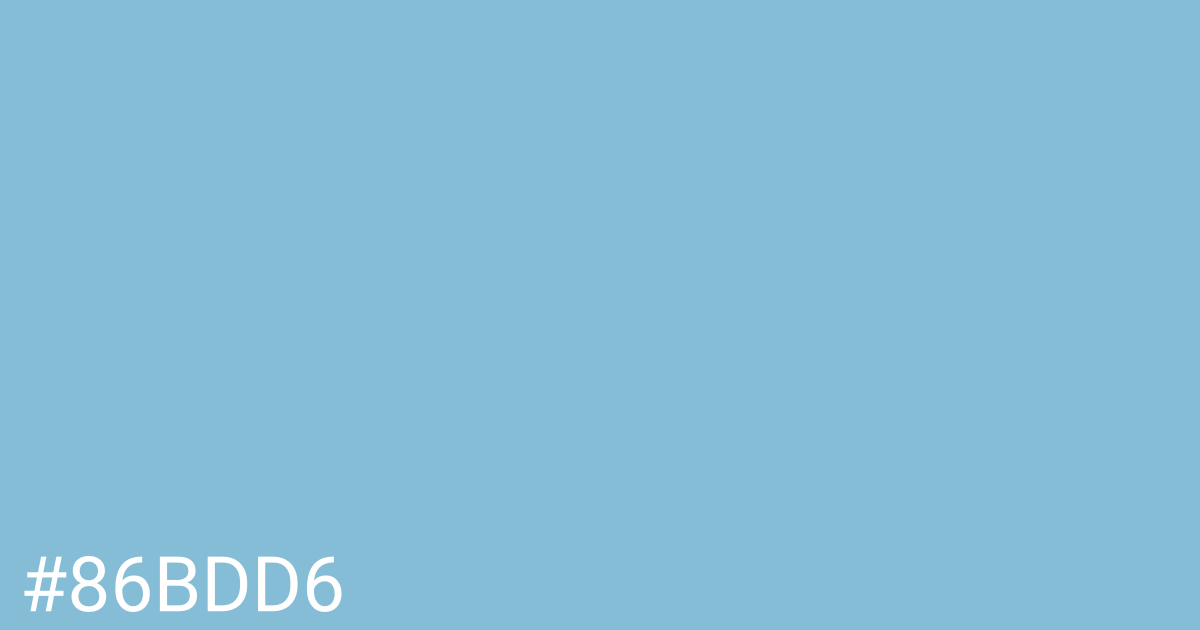 #86BDD6